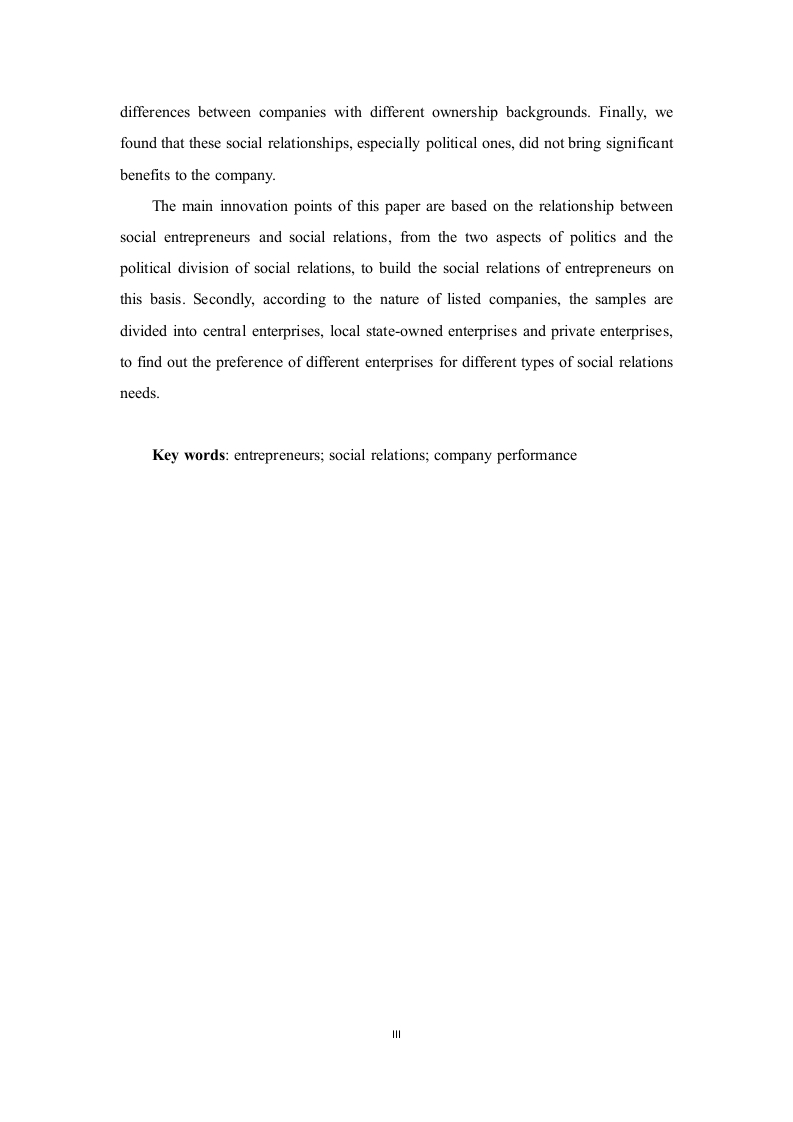 differences between companies with different ownership backgrounds. Finally, we found that these social relationships, especially political ones, did not bring significant benefits to the company.

The main innovation points of this paper are based on the relationship between social entrepreneurs and social relations, from the two aspects of politics and the political division of social relations, to build the social relations of entrepreneurs on this basis. Secondly, according to the nature of listed companies, the samples are divided into central enterprises, local state-owned enterprises and private enterprises, to find out the preference of different enterprises for different types of social relations needs.

Key words: entrepreneurs; social relations; company performance

III